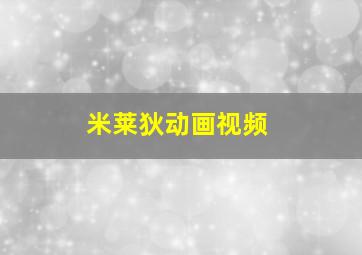 米莱狄动画视频